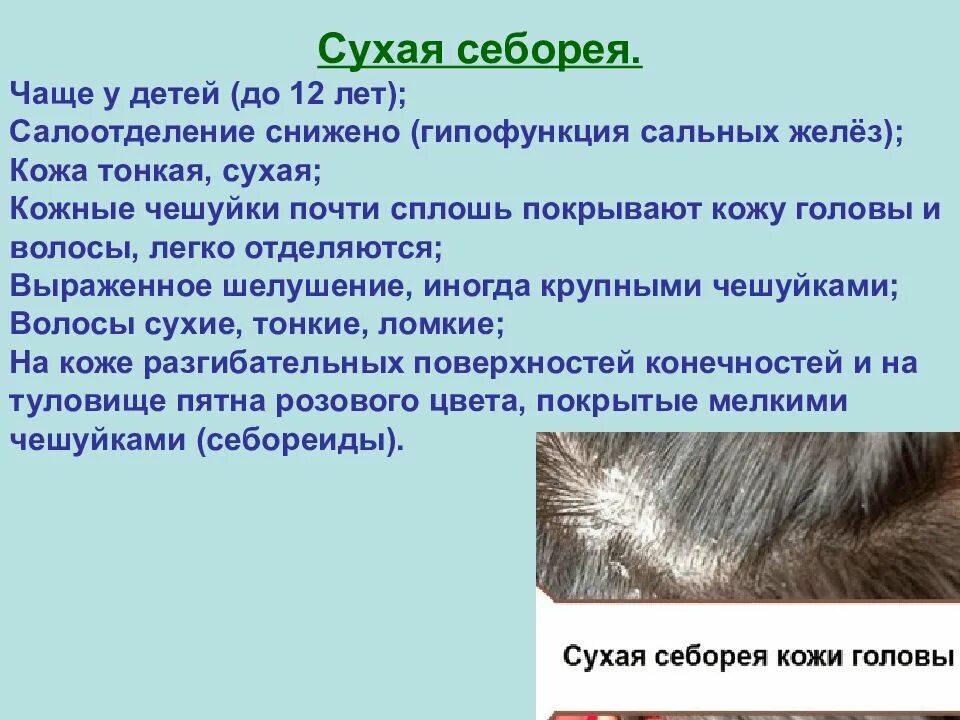 Сухая себорея.

Чаще у детей (до 12 лет);
Салоотделение снижено (гипофункция сальных желёз);
Кожа тонкая, сухая;
Кожные чешуйки почти сплошь покрывают кожу головы и волосы, легко отделяются;
Выраженное шелушение, иногда крупными чешуйками;
Волосы сухие, тонкие, ломкие;
На коже разгибательных поверхностей конечностей и на туловище пятна розового цвета, покрытые мелкими чешуйками (себореиды).

Сухая себорея кожи головы